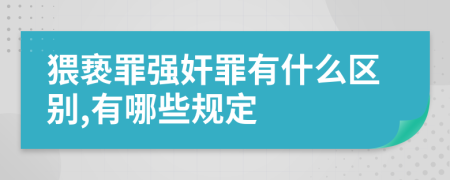 猥亵罪强奸罪有什么区别,有哪些规定